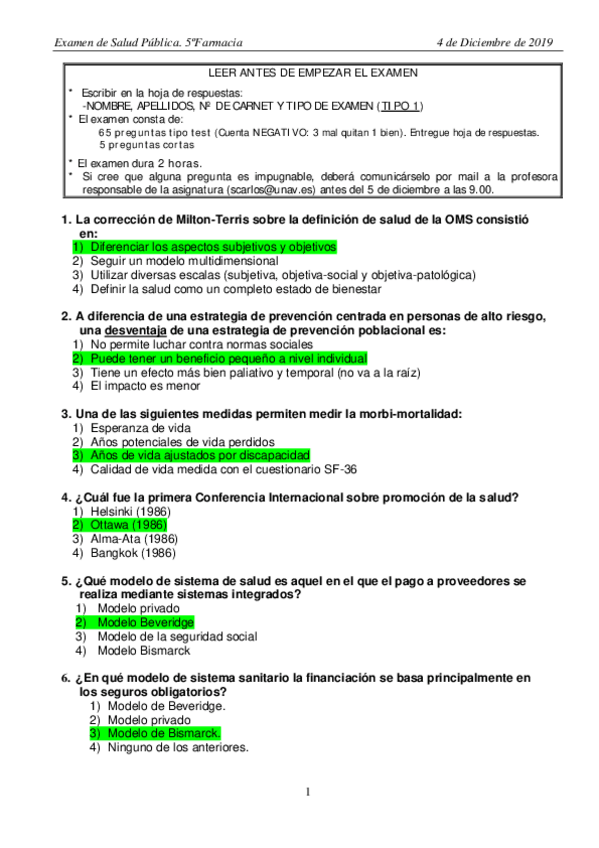 Examen de Salud Pública. 5ºFarmacia 4 de Diciembre de 2019

LEER ANTES DE EMPEZAR EL EXAMEN

* Escribir en la hoja de respuestas:
-NOMBRE, APELLIDOS, Nº DE CARNET Y TIPO DE EXAMEN (TIPO 1)
* El examen consta de:
65 preguntas tipo test (Cuenta NEGATIVO: 3 mal quitan 1 bien). Entregue hoja de respuestas.
5 preguntas cortas
* El examen dura 2 horas.
* Si cree que alguna pregunta es impugnable, deberá comunicárselo por mail a la profesora responsable de la asignatura (scarlos@unav.es) antes del 5 de diciembre a las 9.00.

1. La corrección de Milton-Terris sobre la definición de salud de la OMS consistió en:
1) Diferenciar los aspectos subjetivos y objetivos
2) Seguir un modelo multidimensional
3) Utilizar diversas escalas (subjetiva, objetiva-social y objetiva-patológica)
4) Definir la salud como un completo estado de bienestar

2. A diferencia de una estrategia de prevención centrada en personas de alto riesgo, una desventaja de una estrategia de prevención poblacional es:
1) No permite luchar contra normas sociales
2) Puede tener un beneficio pequeño a nivel individual
3) Tiene un efecto más bien paliativo y temporal (no va a la raíz)
4) El impacto es menor

3. Una de las siguientes medidas permiten medir la morbi-mortalidad:
1) Esperanza de vida
2) Años potenciales de vida perdidos
3) Años de vida ajustados por discapacidad
4) Calidad de vida medida con el cuestionario SF-36

4. ¿Cuál fue la primera Conferencia Internacional sobre promoción de la salud?
1) Helsinki (1986)
2) Ottawa (1986)
3) Alma-Ata (1986)
4) Bangkok (1986)

5. ¿Qué modelo de sistema de salud es aquel en el que el pago a proveedores se realiza mediante sistemas integrados?
1) Modelo privado
2) Modelo Beveridge
3) Modelo de la seguridad social
4) Modelo Bismarck

6. ¿En qué modelo de sistema sanitario la financiación se basa principalmente en los seguros obligatorios?
1) Modelo de Beveridge.
2) Modelo privado
3) Modelo de Bismarck.
4) Ninguno de los anteriores.

1